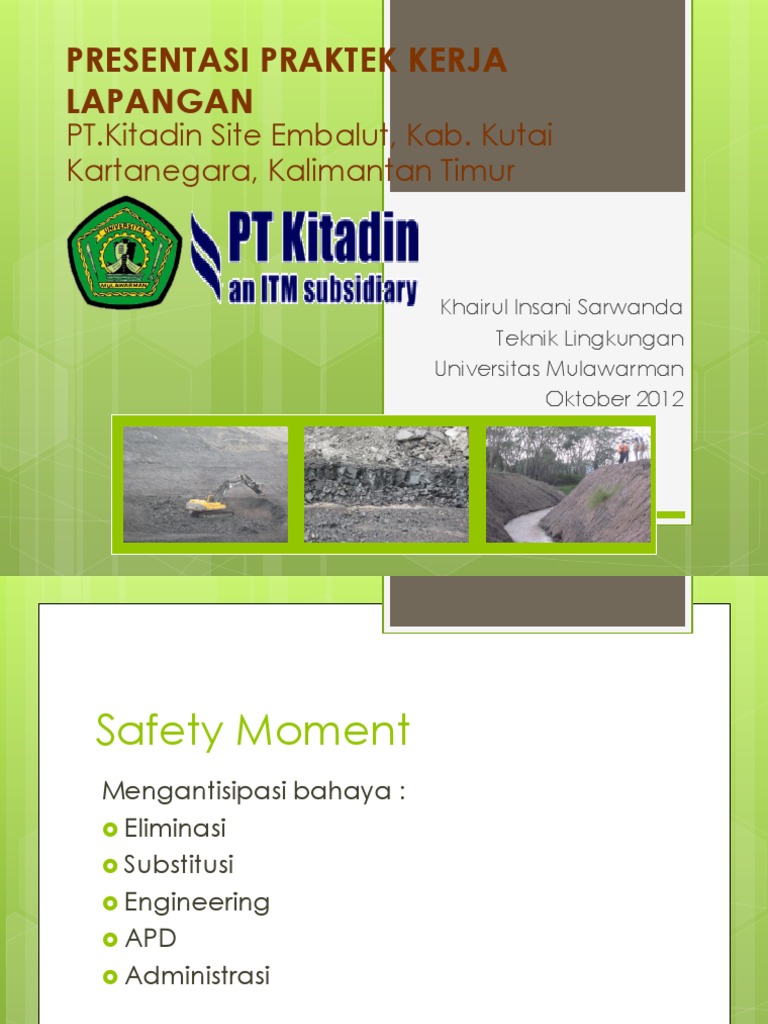 PRESENTASI PRAKTEK KERJA LAPANGAN

PT.Kitadin Site Embalut, Kab. Kutai Kartanegara, Kalimantan Timur

UNIVERSITAS MULAWARMAN

PT Kitadin
an ITM subsidiary

Khairul Insani Sarwanda
Teknik Lingkungan
Universitas Mulawarman
Oktober 2012

Safety Moment

Mengantisipasi bahaya :
Eliminasi
Substitusi
Engineering
APD
Administrasi